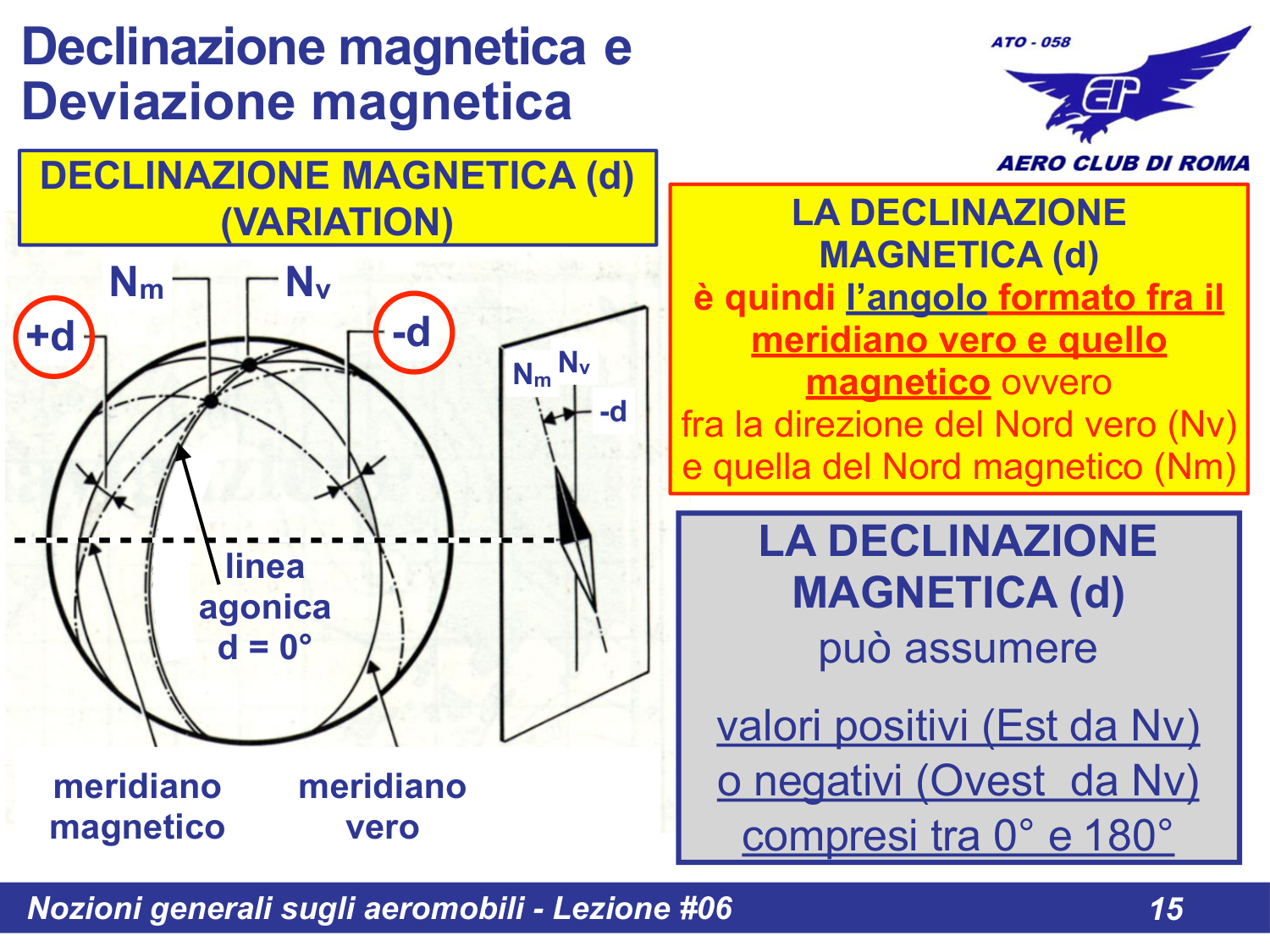 Declinazione magnetica e Deviazione magnetica

ATO - 058

AERO CLUB DI ROMA

DECLINAZIONE MAGNETICA (d) (VARIATION)

$N_m$ $N_v$

+d -d

$N_m$ $N_v$

-d

linea agonica d = 0°

meridiano magnetico

meridiano vero

LA DECLINAZIONE MAGNETICA (d) è quindi l'angolo formato fra il meridiano vero e quello magnetico ovvero fra la direzione del Nord vero (Nv) e quella del Nord magnetico (Nm)

LA DECLINAZIONE MAGNETICA (d) può assumere

valori positivi (Est da Nv) o negativi (Ovest da Nv) compresi tra 0° e 180°

Nozioni generali sugli aeromobili - Lezione #06

15